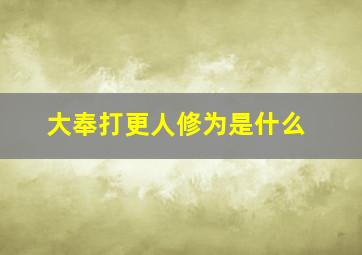 大奉打更人修为是什么